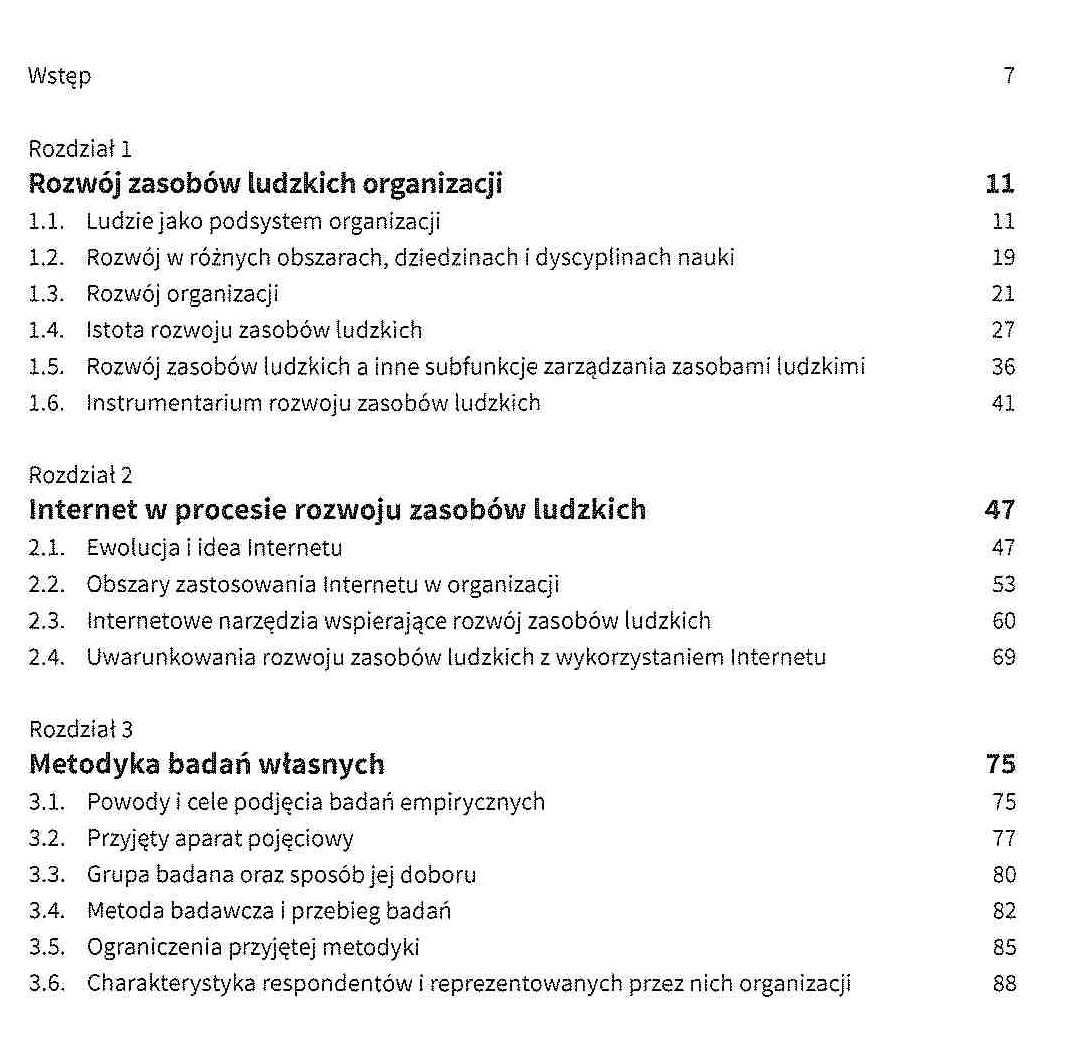 Wstęp 7

Rozdział 1
Rozwój zasobów ludzkich organizacji 11
1.1. Ludzie jako podsystem organizacji 11
1.2. Rozwój w różnych obszarach, dziedzinach i dyscyplinach nauki 19
1.3. Rozwój organizacji 21
1.4. Istota rozwoju zasobów ludzkich 27
1.5. Rozwój zasobów ludzkich a inne subfunkcje zarządzania zasobami ludzkimi 36
1.6. Instrumentarium rozwoju zasobów ludzkich 41

Rozdział 2
Internet w procesie rozwoju zasobów ludzkich 47
2.1. Ewolucja i idea Internetu 47
2.2. Obszary zastosowania Internetu w organizacji 53
2.3. Internetowe narzędzia wspierające rozwój zasobów ludzkich 60
2.4. Uwarunkowania rozwoju zasobów ludzkich z wykorzystaniem Internetu 69

Rozdział 3
Metodyka badań własnych 75
3.1. Powody i cele podjęcia badań empirycznych 75
3.2. Przyjęty aparat pojęciowy 77
3.3. Grupa badana oraz sposób jej doboru 80
3.4. Metoda badawcza i przebieg badań 82
3.5. Ograniczenia przyjętej metodyki 85
3.6. Charakterystyka respondentów i reprezentowanych przez nich organizacji 88